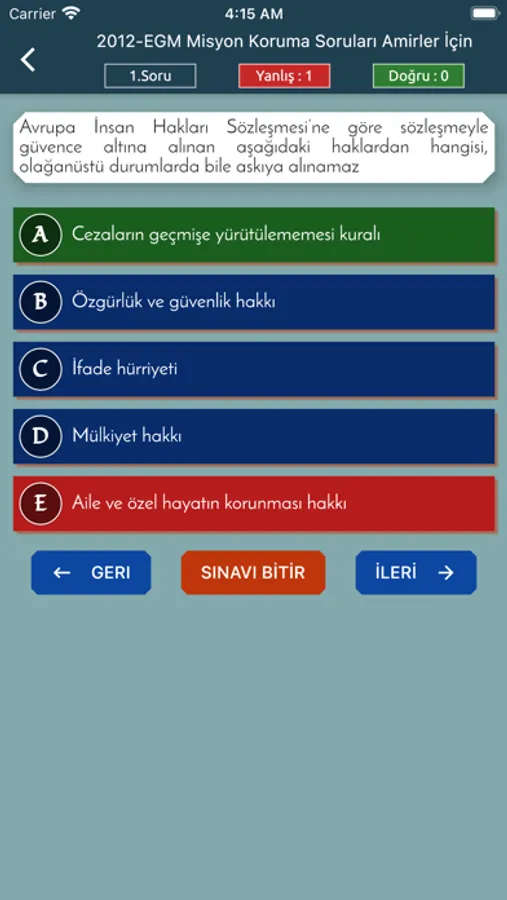 Carrier 4:15 AM

2012-EGM Misyon Koruma Soruları Amirler İçin

1.Soru Yanlış : 1 Doğru : 0

Avrupa İnsan Hakları Sözleşmesi'ne göre sözleşmeyle güvence altına alınan aşağıdaki haklardan hangisi, olağanüstü durumlarda bile askıya alınamaz

A Cezaların geçmişe yürütülememesi kuralı

B Özgürlük ve güvenlik hakkı

C İfade hürriyeti

D Mülkiyet hakkı

E Aile ve özel hayatın korunması hakkı

← GERI SINAVI BİTİR İLERİ →